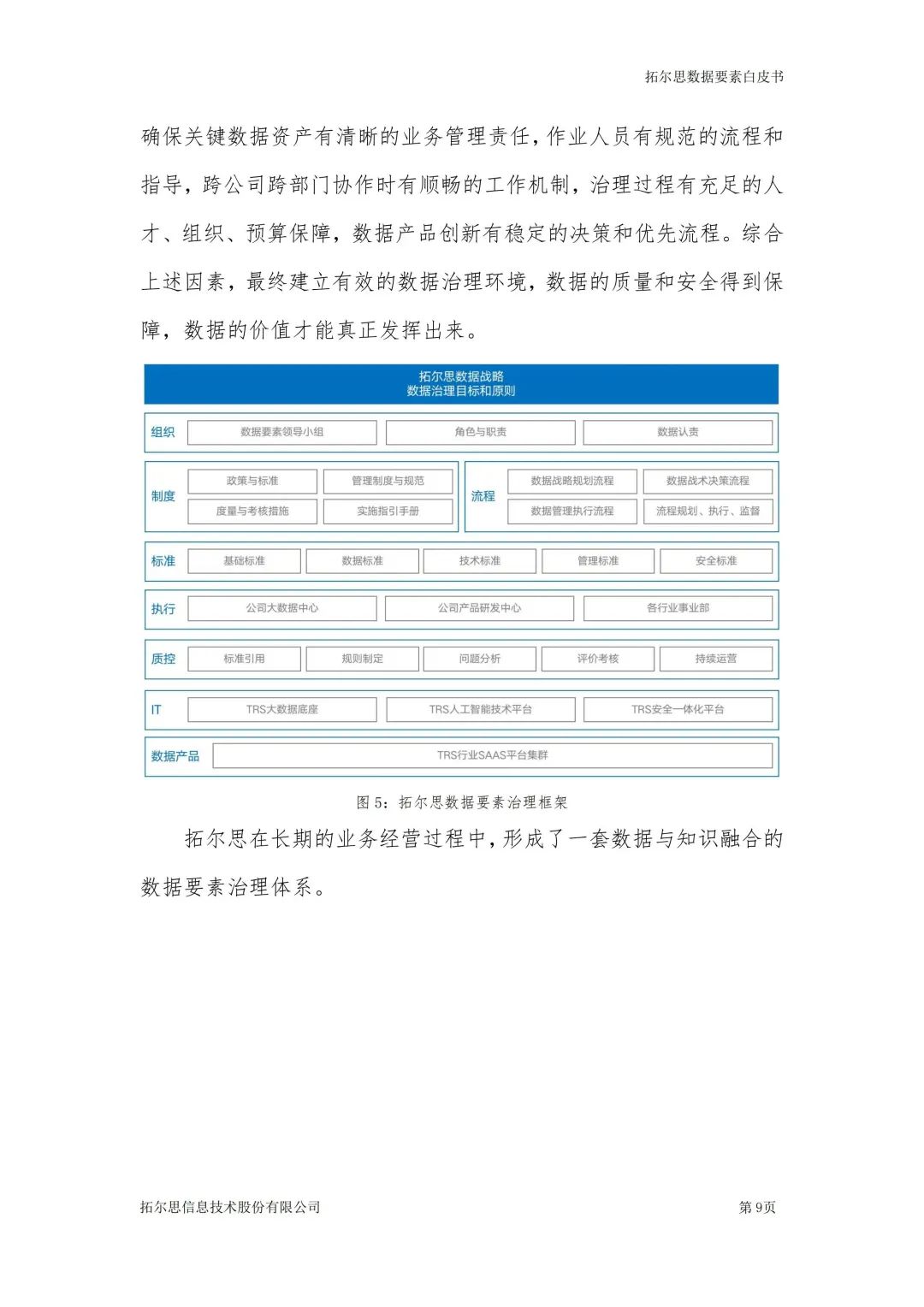 拓尔思数据要素白皮书

确保关键数据资产有清晰的业务管理责任，作业人员有规范的流程和指导，跨公司跨部门协作时有顺畅的工作机制，治理过程有充足的人才、组织、预算保障，数据产品创新有稳定的决策和优先流程。综合上述因素，最终建立有效的数据治理环境，数据的质量和安全得到保障，数据的价值才能真正发挥出来。

拓尔思数据战略
数据治理目标和原则

组织
数据要素领导小组
角色与职责
数据认责

制度
政策与标准
管理制度与规范
度量与考核措施
实施指引手册

流程
数据战略规划流程
数据战术决策流程
数据管理执行流程
流程规划、执行、监督

标准
基础标准
数据标准
技术标准
管理标准
安全标准

执行
公司大数据中心
公司产品研发中心
各行业事业部

质控
标准引用
规则制定
问题分析
评价考核
持续运营

IT
TRS大数据底座
TRS人工智能技术平台
TRS安全一体化平台

数据产品
TRS行业SAAS平台集群

图 5：拓尔思数据要素治理框架

拓尔思在长期的业务经营过程中，形成了一套数据与知识融合的数据要素治理体系。

拓尔思信息技术股份有限公司
第9页